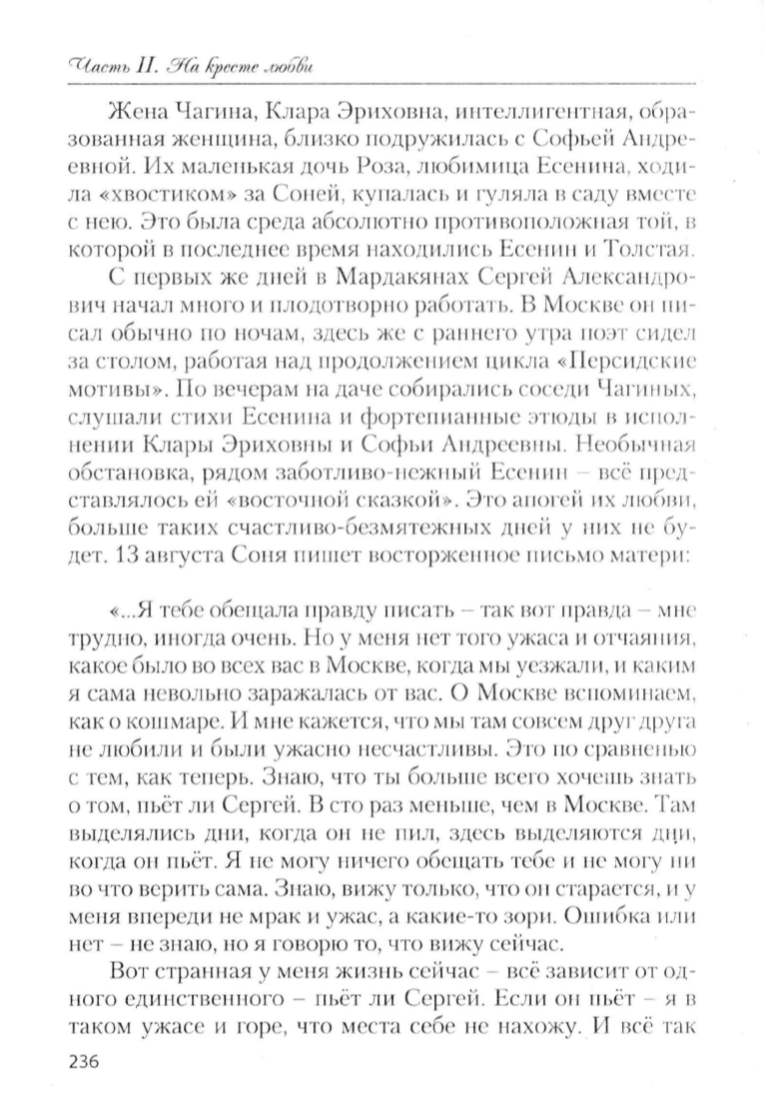 Часть II. На кресте любви

Жена Чагина, Клара Эриховна, интеллигентная, образованная женщина, близко подружилась с Софьей Андреевной. Их маленькая дочь Роза, любимица Есенина, ходила «хвостиком» за Соней, купалась и гуляла в саду вместе с нею. Это была среда абсолютно противоположная той, в которой в последнее время находились Есенин и Толстая.

С первых же дней в Мардакянах Сергей Александрович начал много и плодотворно работать. В Москве он писал обычно по ночам, здесь же с раннего утра поэт сидел за столом, работая над продолжением цикла «Персидские мотивы». По вечерам на даче собирались соседи Чагиных, слушали стихи Есенина и фортепианные этюды в исполнении Клары Эриховны и Софьи Андреевны. Необычная обстановка, рядом заботливо-нежный Есенин – всё представлялось ей «восточной сказкой». Это апогей их любви, больше таких счастливо-безмятежных дней у них не будет. 13 августа Соня пишет восторженное письмо матери:

«...Я тебе обещала правду писать – так вот правда – мне трудно, иногда очень. Но у меня нет того ужаса и отчаяния, какое было во всех вас в Москве, когда мы уезжали, и каким я сама невольно заражалась от вас. О Москве вспоминаем, как о кошмаре. И мне кажется, что мы там совсем друг друга не любили и были ужасно несчастливы. Это по сравненью с тем, как теперь. Знаю, что ты больше всего хочешь знать о том, пьёт ли Сергей. В сто раз меньше, чем в Москве. Там выделялись дни, когда он не пил, здесь выделяются дни, когда он пьёт. Я не могу ничего обещать тебе и не могу ни во что верить сама. Знаю, вижу только, что он старается, и у меня впереди не мрак и ужас, а какие-то зори. Ошибка или нет – не знаю, но я говорю то, что вижу сейчас.

Вот странная у меня жизнь сейчас – всё зависит от одного единственного – пьёт ли Сергей. Если он пьёт – я в таком ужасе и горе, что места себе не нахожу. И всё так

236